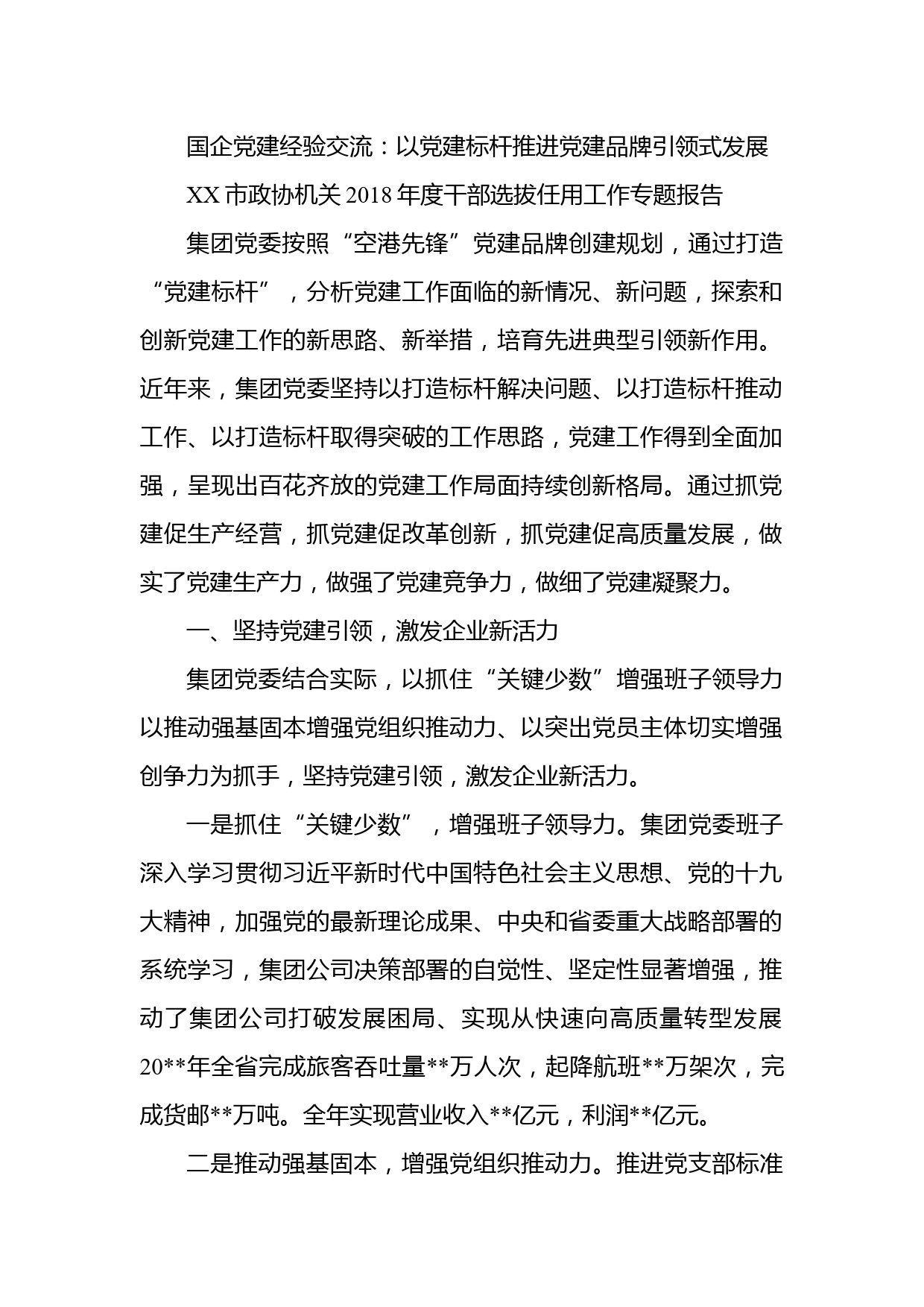 国企党建经验交流：以党建标杆推进党建品牌引领式发展

XX 市政协机关 2018 年度干部选拔任用工作专题报告

集团党委按照“空港先锋”党建品牌创建规划，通过打造“党建标杆”，分析党建工作面临的新情况、新问题，探索和创新党建工作的新思路、新举措，培育先进典型引领新作用。近年来，集团党委坚持以打造标杆解决问题、以打造标杆推动工作、以打造标杆取得突破的工作思路，党建工作得到全面加强，呈现出百花齐放的党建工作局面持续创新格局。通过抓党建促生产经营，抓党建促改革创新，抓党建促高质量发展，做实了党建生产力，做强了党建竞争力，做细了党建凝聚力。

一、坚持党建引领，激发企业新活力

集团党委结合实际，以抓住“关键少数”增强班子领导力以推动强基固本增强党组织推动力、以突出党员主体切实增强创争力为抓手，坚持党建引领，激发企业新活力。

一是抓住“关键少数”，增强班子领导力。集团党委班子深入学习贯彻习近平新时代中国特色社会主义思想、党的十九大精神，加强党的最新理论成果、中央和省委重大战略部署的系统学习，集团公司决策部署的自觉性、坚定性显著增强，推动了集团公司打破发展困局、实现从快速向高质量转型发展20**年全省完成旅客吞吐量**万人次，起降航班**万架次，完成货邮**万吨。全年实现营业收入**亿元，利润**亿元。

二是推动强基固本，增强党组织推动力。推进党支部标准